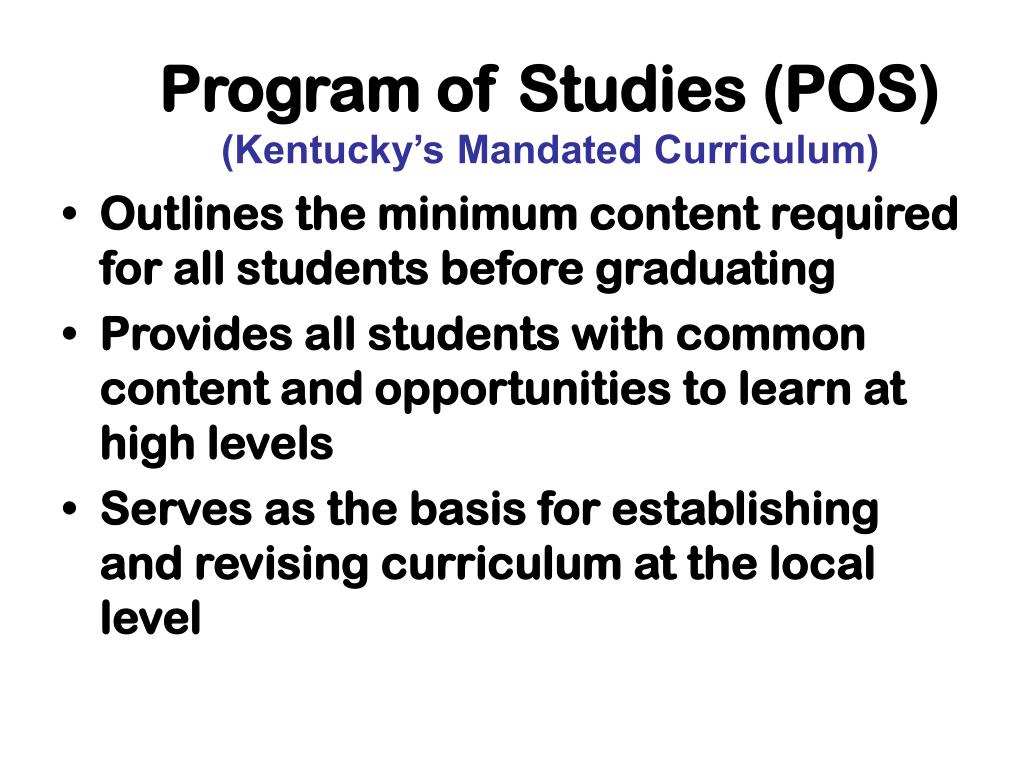 Program of Studies (POS)
(Kentucky’s Mandated Curriculum)

• Outlines the minimum content required for all students before graduating
• Provides all students with common content and opportunities to learn at high levels
• Serves as the basis for establishing and revising curriculum at the local level